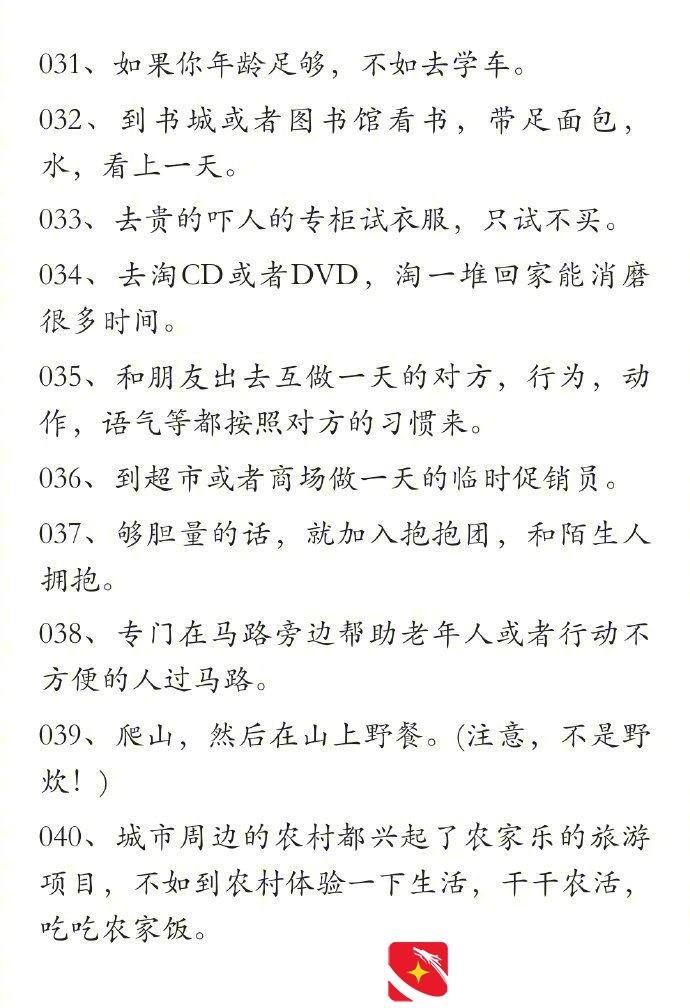 031、如果你年龄足够，不如去学车。

032、到书城或者图书馆看书，带足面包，水，看上一天。

033、去贵的吓人的专柜试衣服，只试不买。

034、去淘CD或者DVD，淘一堆回家能消磨很多时间。

035、和朋友出去互做一天的对方，行为，动作，语气等都按照对方的习惯来。

036、到超市或者商场做一天的临时促销员。

037、够胆量的话，就加入抱抱团，和陌生人拥抱。

038、专门在马路旁边帮助老年人或者行动不方便的人过马路。

039、爬山，然后在山上野餐。(注意，不是野炊！)

040、城市周边的农村都兴起了农家乐的旅游项目，不如到农村体验一下生活，干干农活，吃吃农家饭。